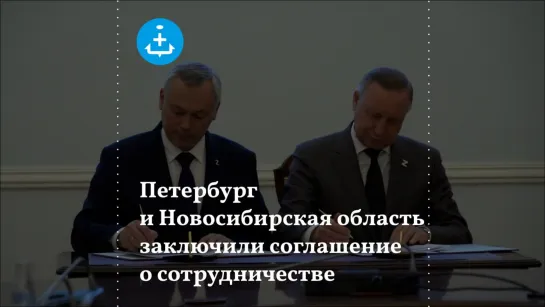 Петербург
и Новосибирская область
заключили соглашение
о сотрудничестве